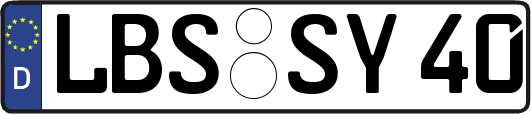 D LBS SY 40